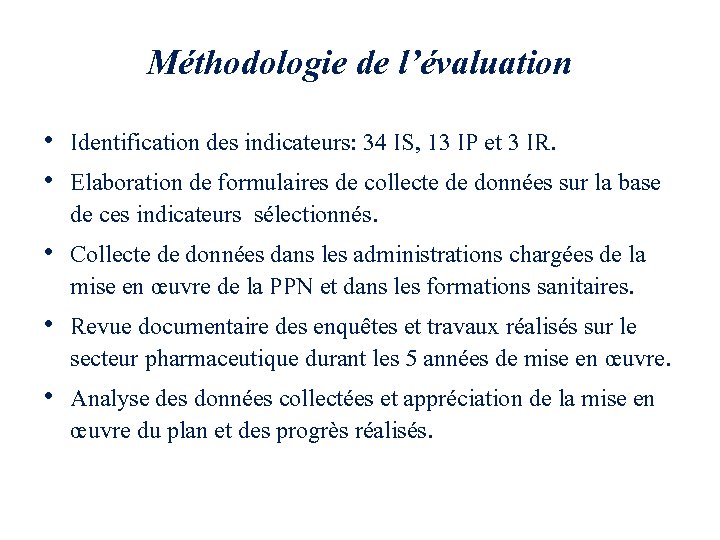 Méthodologie de l’évaluation

• Identification des indicateurs: 34 IS, 13 IP et 3 IR.

• Elaboration de formulaires de collecte de données sur la base de ces indicateurs sélectionnés.

• Collecte de données dans les administrations chargées de la mise en œuvre de la PPN et dans les formations sanitaires.

• Revue documentaire des enquêtes et travaux réalisés sur le secteur pharmaceutique durant les 5 années de mise en œuvre.

• Analyse des données collectées et appréciation de la mise en œuvre du plan et des progrès réalisés.